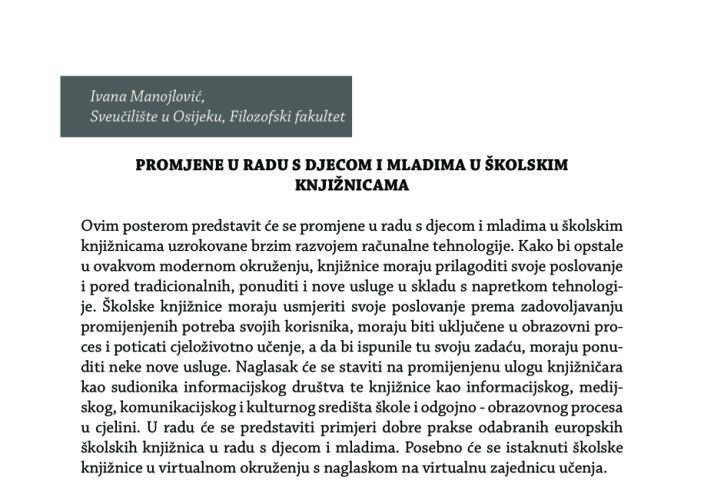 Ivana Manojlović,
Sveučilište u Osijeku, Filozofski fakultet

PROMJENE U RADU S DJECOM I MLADIMA U ŠKOLSKIM KNJIŽNICAMA

Ovim posterom predstavit će se promjene u radu s djecom i mladima u školskim knjižnicama uzrokovane brzim razvojem računalne tehnologije. Kako bi opstale u ovakvom modernom okruženju, knjižnice moraju prilagoditi svoje poslovanje i pored tradicionalnih, ponuditi i nove usluge u skladu s napretkom tehnologije. Školske knjižnice moraju usmjeriti svoje poslovanje prema zadovoljavanju promijenjenih potreba svojih korisnika, moraju biti uključene u obrazovni proces i poticati cjeloživotno učenje, a da bi ispunile tu svoju zadaću, moraju ponuditi neke nove usluge. Naglasak će se staviti na promijenjenu ulogu knjižničara kao sudionika informacijskog društva te knjižnice kao informacijskog, medijskog, komunikacijskog i kulturnog središta škole i odgojno - obrazovnog procesa u cjelini. U radu će se predstaviti primjeri dobre prakse odabranih europskih školskih knjižnica u radu s djecom i mladima. Posebno će se istaknuti školske knjižnice u virtualnom okruženju s naglaskom na virtualnu zajednicu učenja.